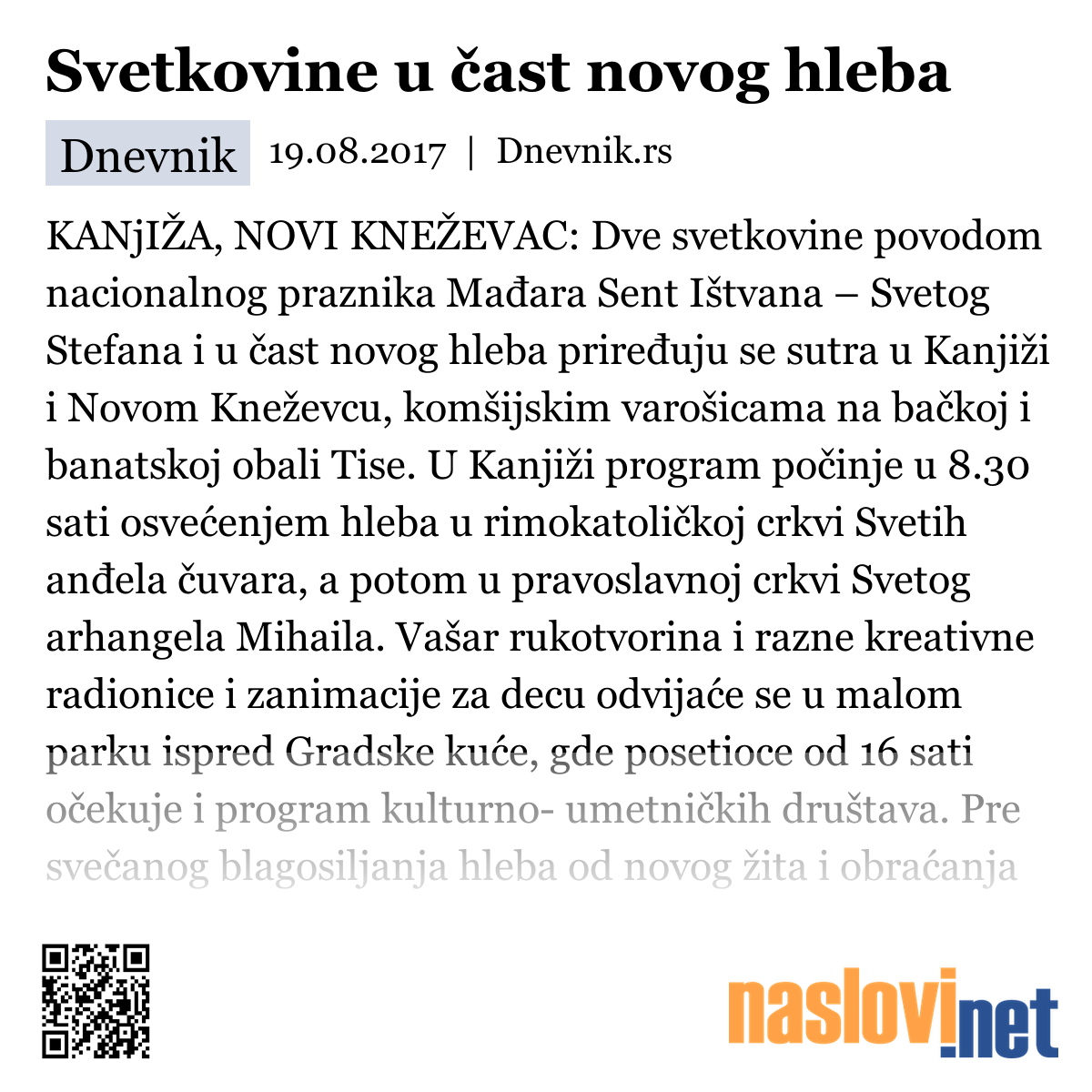 Svetkovine u čast novog hleba

Dnevnik 19.08.2017 | Dnevnik.rs

KANjIŽA, NOVI KNEŽEVAC: Dve svetkovine povodom nacionalnog praznika Mađara Sent Ištvana – Svetog Stefana i u čast novog hleba priređuju se sutra u Kanjiži i Novom Kneževcu, komšijskim varošicama na bačkoj i banatskoj obali Tise. U Kanjiži program počinje u 8.30 sati osvećenjem hleba u rimokatoličkoj crkvi Svetih anđela čuvara, a potom u pravoslavnoj crkvi Svetog arhangela Mihaila. Vašar rukotvorina i razne kreativne radionice i zanimacije za decu odvijaće se u malom parku ispred Gradske kuće, gde posetioce od 16 sati očekuje i program kulturno- umetničkih društava. Pre svečanog blagosiljanja hleba od novog žita i obraćanja

naslovi.net